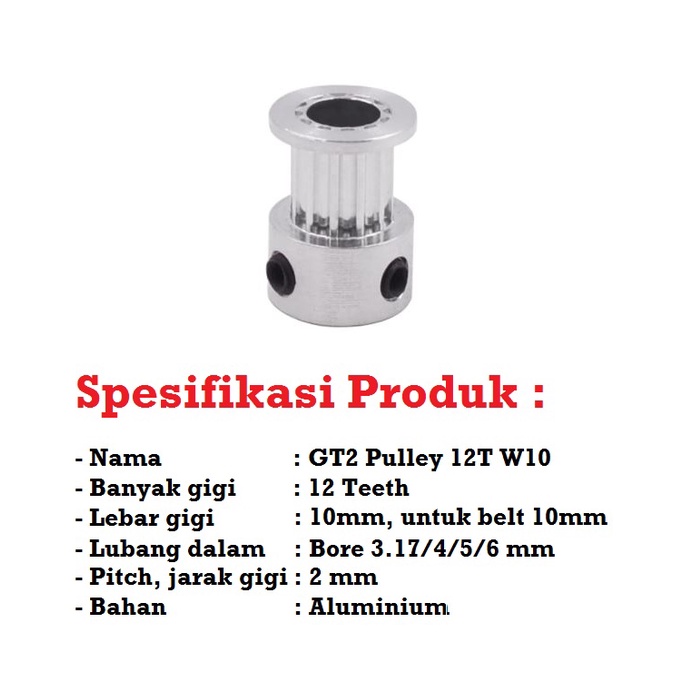 Spesifikasi Produk :

- Nama : GT2 Pulley 12T W10
- Banyak gigi : 12 Teeth
- Lebar gigi : 10mm, untuk belt 10mm
- Lubang dalam : Bore 3.17/4/5/6 mm
- Pitch, jarak gigi : 2 mm
- Bahan : Aluminium